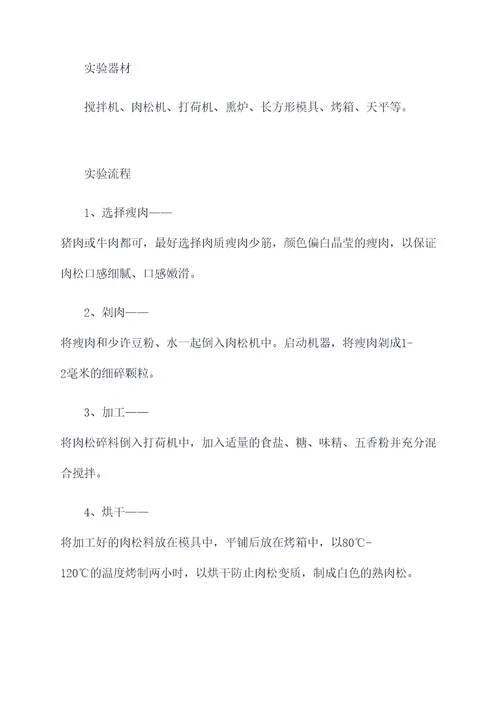 实验器材

搅拌机、肉松机、打荷机、熏炉、长方形模具、烤箱、天平等。

实验流程

1、选择瘦肉——

猪肉或牛肉都可，最好选择肉质瘦肉少筋，颜色偏白晶莹的瘦肉，以保证肉松口感细腻、口感嫩滑。

2、剁肉——

将瘦肉和少许豆粉、水一起倒入肉松机中。启动机器，将瘦肉剁成1-2毫米的细碎颗粒。

3、加工——

将肉松碎料倒入打荷机中，加入适量的食盐、糖、味精、五香粉并充分混合搅拌。

4、烘干——

将加工好的肉松料放在模具中，平铺后放在烤箱中，以80℃-120℃的温度烤制两小时，以烘干防止肉松变质，制成白色的熟肉松。